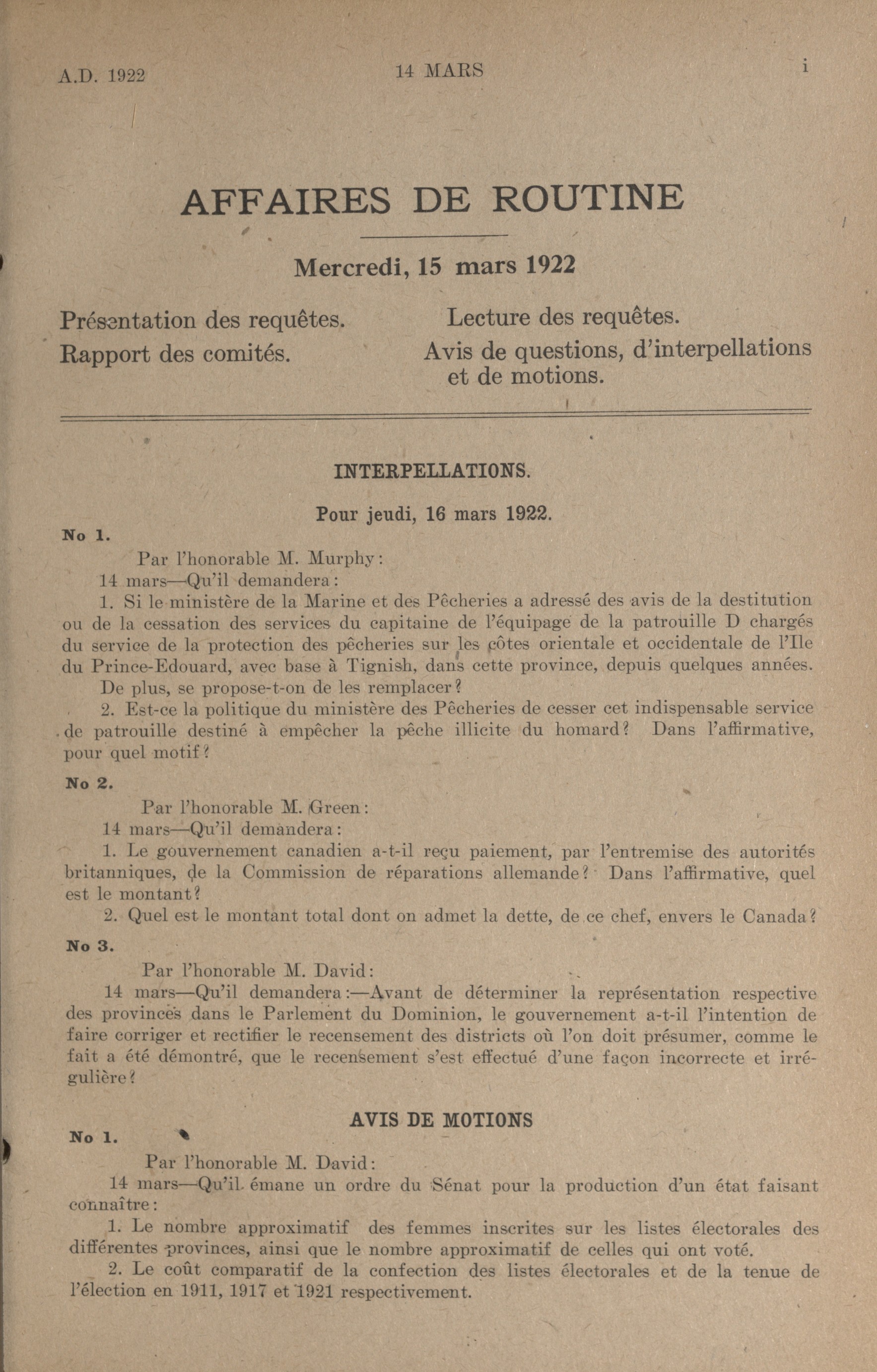 A.D. 1922

14 MARS

i

AFFAIRES DE ROUTINE

Mercredi, 15 mars 1922

Présentation des requêtes.

Rapport des comités.

Lecture des requêtes.

Avis de questions, d'interpellations et de motions.

INTERPELLATIONS.

Pour jeudi, 16 mars 1922.

No 1.

Par l'honorable M. Murphy:

14 mars—Qu'il demandera:

1. Si le ministère de la Marine et des Pêcheries a adressé des avis de la destitution ou de la cessation des services du capitaine de l'équipage de la patrouille D chargés du service de la protection des pêcheries sur les côtes orientale et occidentale de l'Ile du Prince-Edouard, avec base à Tignish, dans cette province, depuis quelques années. De plus, se propose-t-on de les remplacer?

2. Est-ce la politique du ministère des Pêcheries de cesser cet indispensable service de patrouille destiné à empêcher la pêche illicite du homard? Dans l'affirmative, pour quel motif?

No 2.

Par l'honorable M. Green:

14 mars—Qu'il demandera:

1. Le gouvernement canadien a-t-il reçu paiement, par l'entremise des autorités britanniques, de la Commission de réparations allemande? Dans l'affirmative, quel est le montant?

2. Quel est le montant total dont on admet la dette, de ce chef, envers le Canada?

No 3.

Par l'honorable M. David:

14 mars—Qu'il demandera:—Avant de déterminer la représentation respective des provinces dans le Parlement du Dominion, le gouvernement a-t-il l'intention de faire corriger et rectifier le recensement des districts où l'on doit présumer, comme le fait a été démontré, que le recensement s'est effectué d'une façon incorrecte et irrégulière?

AVIS DE MOTIONS

No 1.

Par l'honorable M. David:

14 mars—Qu'il émane un ordre du Sénat pour la production d'un état faisant connaître:

1. Le nombre approximatif des femmes inscrites sur les listes électorales des différentes provinces, ainsi que le nombre approximatif de celles qui ont voté.

2. Le coût comparatif de la confection des listes électorales et de la tenue de l'élection en 1911, 1917 et 1921 respectivement.